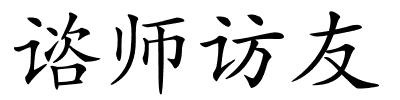 谘师访友